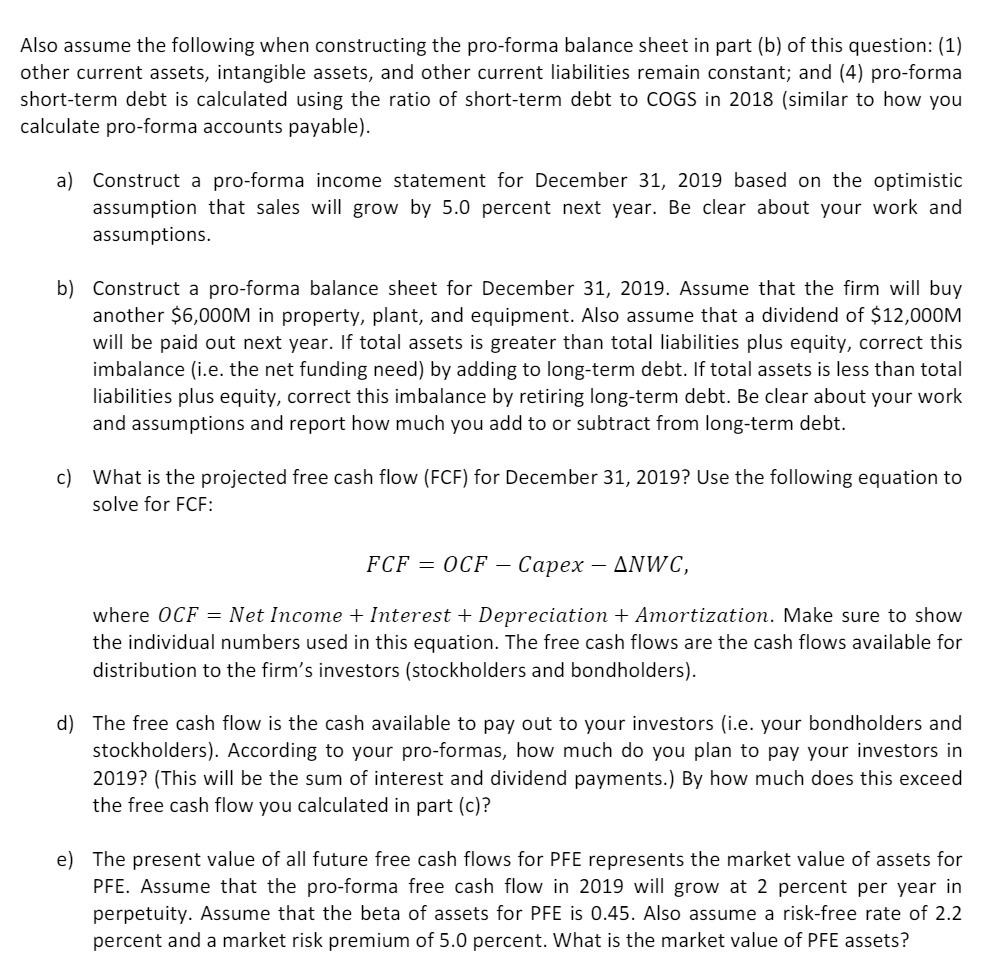 Also assume the following when constructing the pro-forma balance sheet in part (b) of this question: (1) other current assets, intangible assets, and other current liabilities remain constant; and (4) pro-forma short-term debt is calculated using the ratio of short-term debt to COGS in 2018 (similar to how you calculate pro-forma accounts payable).

a) Construct a pro-forma income statement for December 31, 2019 based on the optimistic assumption that sales will grow by 5.0 percent next year. Be clear about your work and assumptions.

b) Construct a pro-forma balance sheet for December 31, 2019. Assume that the firm will buy another \$6,000M in property, plant, and equipment. Also assume that a dividend of \$12,000M will be paid out next year. If total assets is greater than total liabilities plus equity, correct this imbalance (i.e. the net funding need) by adding to long-term debt. If total assets is less than total liabilities plus equity, correct this imbalance by retiring long-term debt. Be clear about your work and assumptions and report how much you add to or subtract from long-term debt.

c) What is the projected free cash flow (FCF) for December 31, 2019? Use the following equation to solve for FCF:

$FCF = OCF - Capex - \Delta NWC,$

where $OCF = Net\ Income + Interest + Depreciation + Amortization$. Make sure to show the individual numbers used in this equation. The free cash flows are the cash flows available for distribution to the firm's investors (stockholders and bondholders).

d) The free cash flow is the cash available to pay out to your investors (i.e. your bondholders and stockholders). According to your pro-formas, how much do you plan to pay your investors in 2019? (This will be the sum of interest and dividend payments.) By how much does this exceed the free cash flow you calculated in part (c)?

e) The present value of all future free cash flows for PFE represents the market value of assets for PFE. Assume that the pro-forma free cash flow in 2019 will grow at 2 percent per year in perpetuity. Assume that the beta of assets for PFE is 0.45. Also assume a risk-free rate of 2.2 percent and a market risk premium of 5.0 percent. What is the market value of PFE assets?